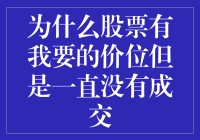 为什么股票有我要的价位但是一直没有成交